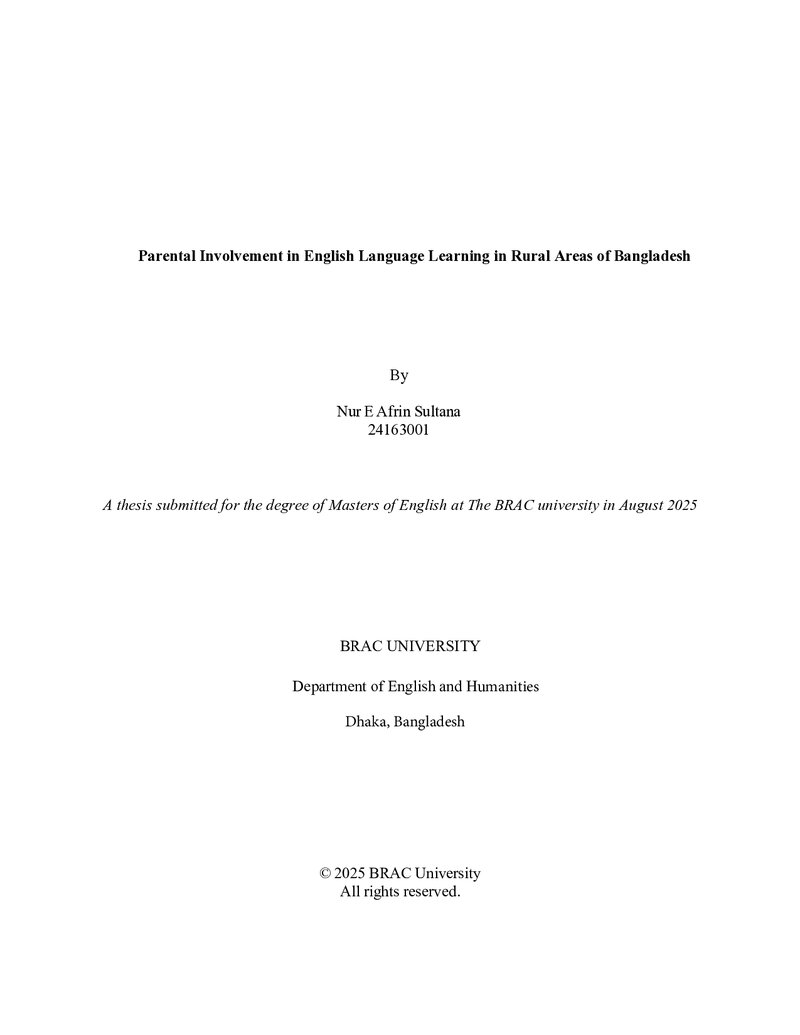 Parental Involvement in English Language Learning in Rural Areas of Bangladesh

By

Nur E Afrin Sultana
24163001

A thesis submitted for the degree of Masters of English at The BRAC university in August 2025

BRAC UNIVERSITY

Department of English and Humanities

Dhaka, Bangladesh

© 2025 BRAC University
All rights reserved.